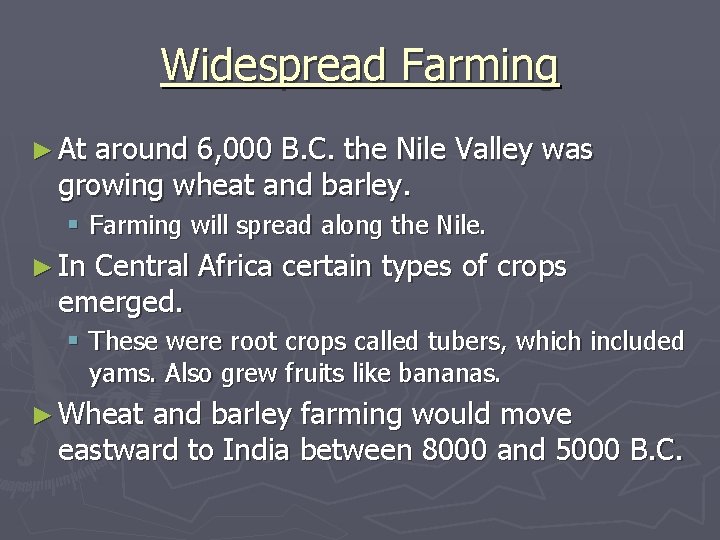 Widespread Farming

► At around 6,000 B.C. the Nile Valley was growing wheat and barley.

▪ Farming will spread along the Nile.

► In Central Africa certain types of crops emerged.

▪ These were root crops called tubers, which included yams. Also grew fruits like bananas.

► Wheat and barley farming would move eastward to India between 8000 and 5000 B.C.